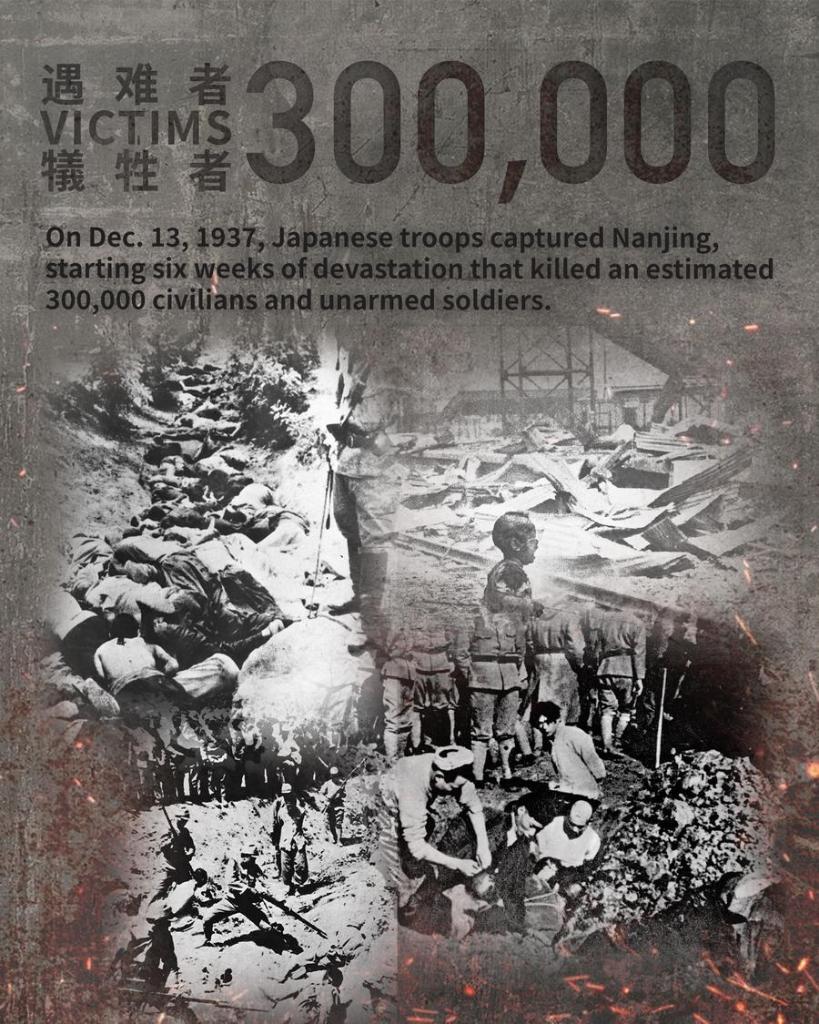 遇难者
VICTIMS
犠牲者

300,000

On Dec. 13, 1937, Japanese troops captured Nanjing, starting six weeks of devastation that killed an estimated 300,000 civilians and unarmed soldiers.